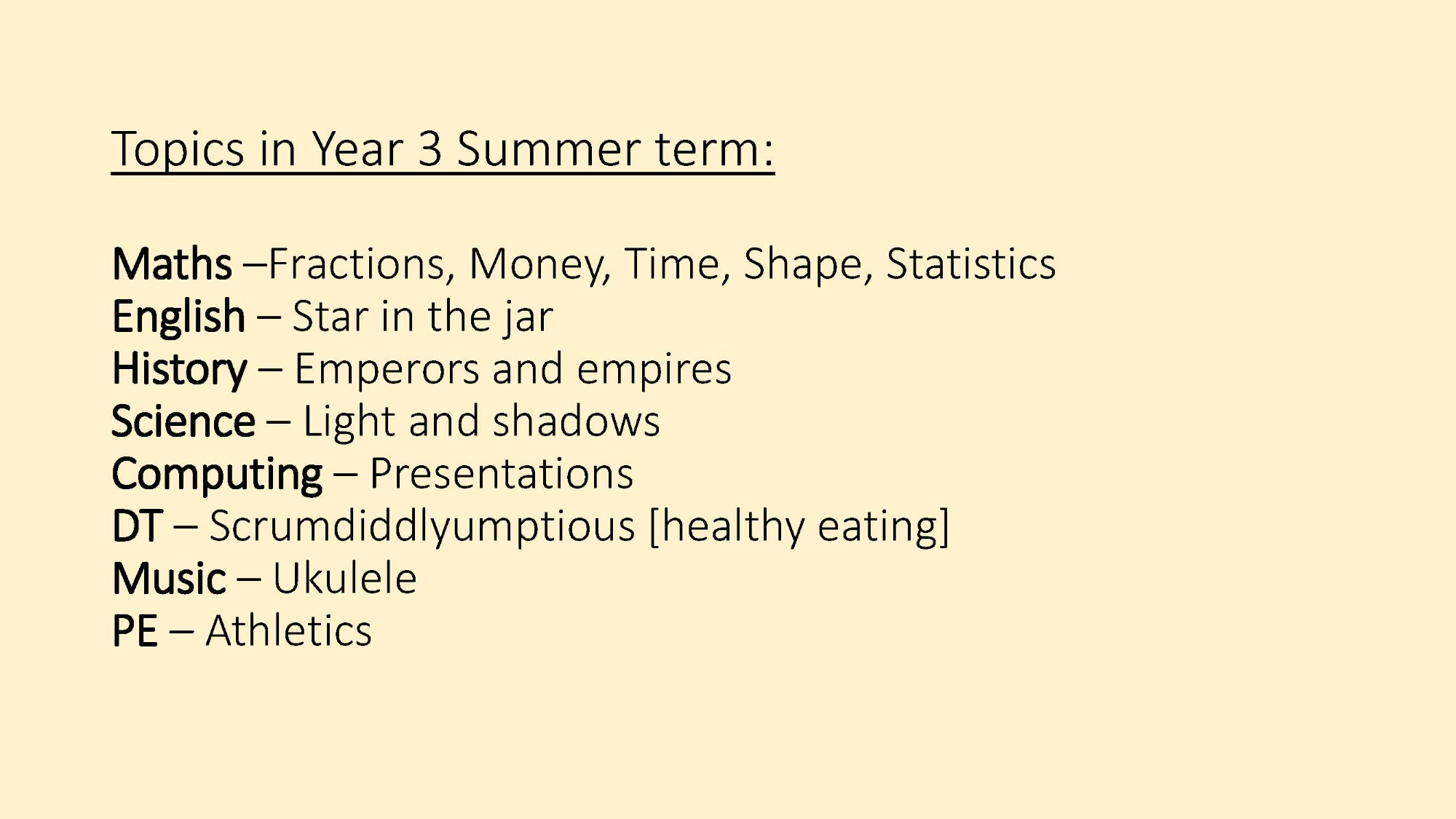 Topics in Year 3 Summer term:

Maths –Fractions, Money, Time, Shape, Statistics
English – Star in the jar
History – Emperors and empires
Science – Light and shadows
Computing – Presentations
DT – Scrumdiddlyumptious [healthy eating]
Music – Ukulele
PE – Athletics